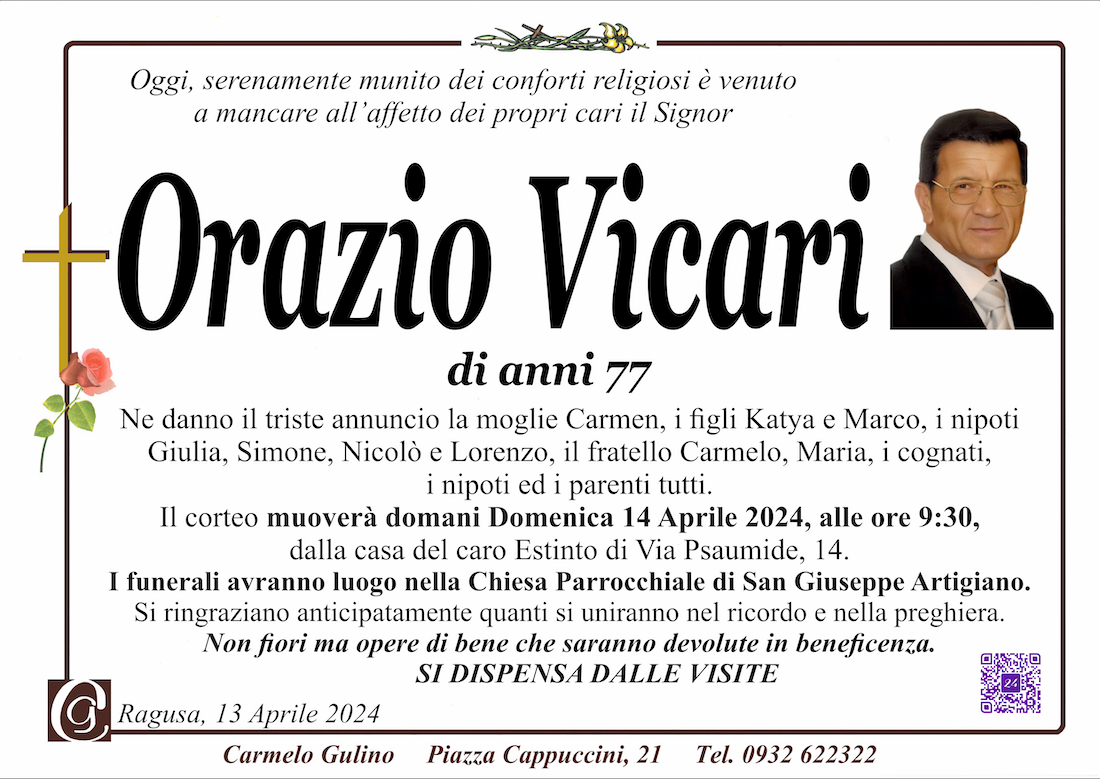 Oggi, serenamente munito dei conforti religiosi è venuto a mancare all'affetto dei propri cari il Signor

Orazio Vicari

di anni 77

Ne danno il triste annuncio la moglie Carmen, i figli Katya e Marco, i nipoti Giulia, Simone, Nicolò e Lorenzo, il fratello Carmelo, Maria, i cognati, i nipoti ed i parenti tutti.

Il corteo muoverà domani Domenica 14 Aprile 2024, alle ore 9:30, dalla casa del caro Estinto di Via Psaumide, 14.

I funerali avranno luogo nella Chiesa Parrocchiale di San Giuseppe Artigiano.

Si ringraziano anticipatamente quanti si uniranno nel ricordo e nella preghiera.

Non fiori ma opere di bene che saranno devolute in beneficenza.

SI DISPENSA DALLE VISITE

Ragusa, 13 Aprile 2024

Carmelo Gulino Piazza Cappuccini, 21 Tel. 0932 622322